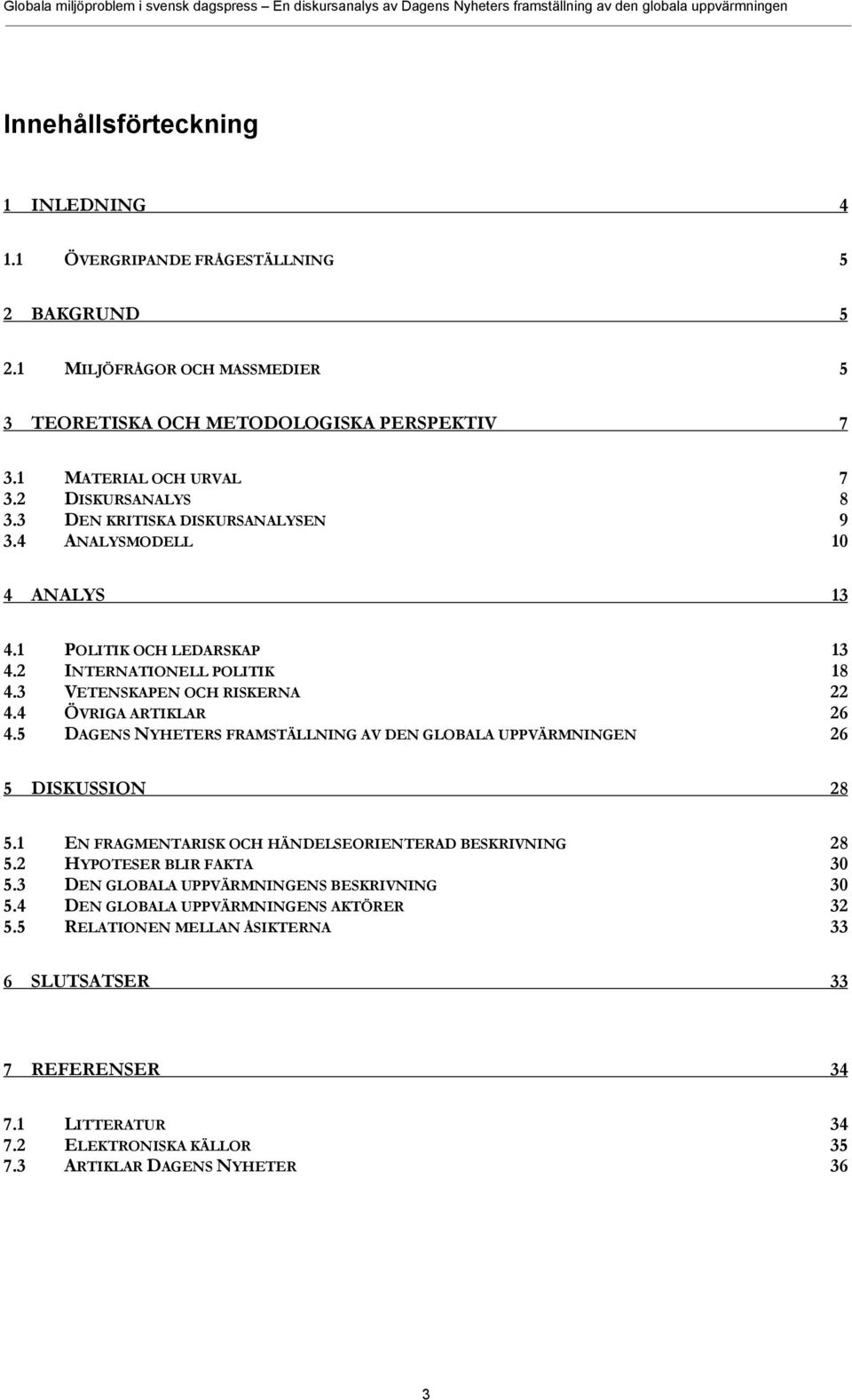 Globala miljöproblem i svensk dagspress – En diskursanalys av Dagens Nyheters framställning av den globala uppvärmningen

Innehållsförteckning

1 INLEDNING 4

1.1 ÖVERGRIPANDE FRÅGESTÄLLNING 5

2 BAKGRUND 5

2.1 MILJÖFRÅGOR OCH MASSMEDIER 5

3 TEORETISKA OCH METODOLOGISKA PERSPEKTIV 7

3.1 MATERIAL OCH URVAL 7
3.2 DISKURSANALYS 8
3.3 DEN KRITISKA DISKURSANALYSEN 9
3.4 ANALYSMODELL 10

4 ANALYS 13

4.1 POLITIK OCH LEDARSKAP 13
4.2 INTERNATIONELL POLITIK 18
4.3 VETENSKAPEN OCH RISKERNA 22
4.4 ÖVRIGA ARTIKLAR 26
4.5 DAGENS NYHETERS FRAMSTÄLLNING AV DEN GLOBALA UPPVÄRMNINGEN 26

5 DISKUSSION 28

5.1 EN FRAGMENTARISK OCH HÄNDELSEORIENTERAD BESKRIVNING 28
5.2 HYPOTESER BLIR FAKTA 30
5.3 DEN GLOBALA UPPVÄRMNINGENS BESKRIVNING 30
5.4 DEN GLOBALA UPPVÄRMNINGENS AKTÖRER 32
5.5 RELATIONEN MELLAN ÅSIKTERNA 33

6 SLUTSATSER 33

7 REFERENSER 34

7.1 LITTERATUR 34
7.2 ELEKTRONISKA KÄLLOR 35
7.3 ARTIKLAR DAGENS NYHETER 36

3